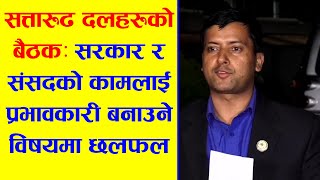 सत्तारुढ दलहरूको बैठक: सरकार र संसदको कामलाई प्रभावकारी बनाउने विषयमा छलफल